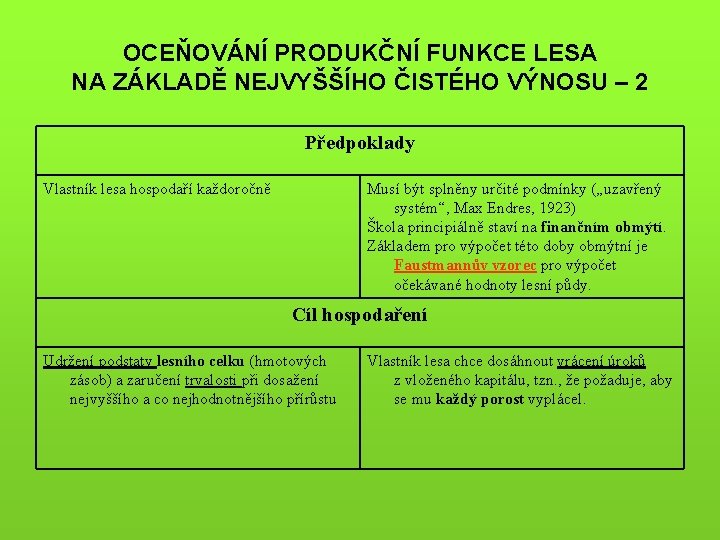 OCEŇOVÁNÍ PRODUKČNÍ FUNKCE LESA
NA ZÁKLADĚ NEJVYŠŠÍHO ČISTÉHO VÝNOSU – 2

| Předpoklady | |
|---|---|
| Vlastník lesa hospodaří každoročně | Musí být splněny určité podmínky („uzavřený systém“, Max Endres, 1923) Škola principiálně staví na finančním obmýtí. Základem pro výpočet této doby obmýtní je Faustmannův vzorec pro výpočet očekávané hodnoty lesní půdy. |
| Cíl hospodaření | |
| Udržení podstaty lesního celku (hmotových zásob) a zaručení trvalosti při dosažení nejvyššího a co nejhodnotnějšího přírůstu | Vlastník lesa chce dosáhnout vrácení úroků z vloženého kapitálu, tzn., že požaduje, aby se mu každý porost vyplácel. |